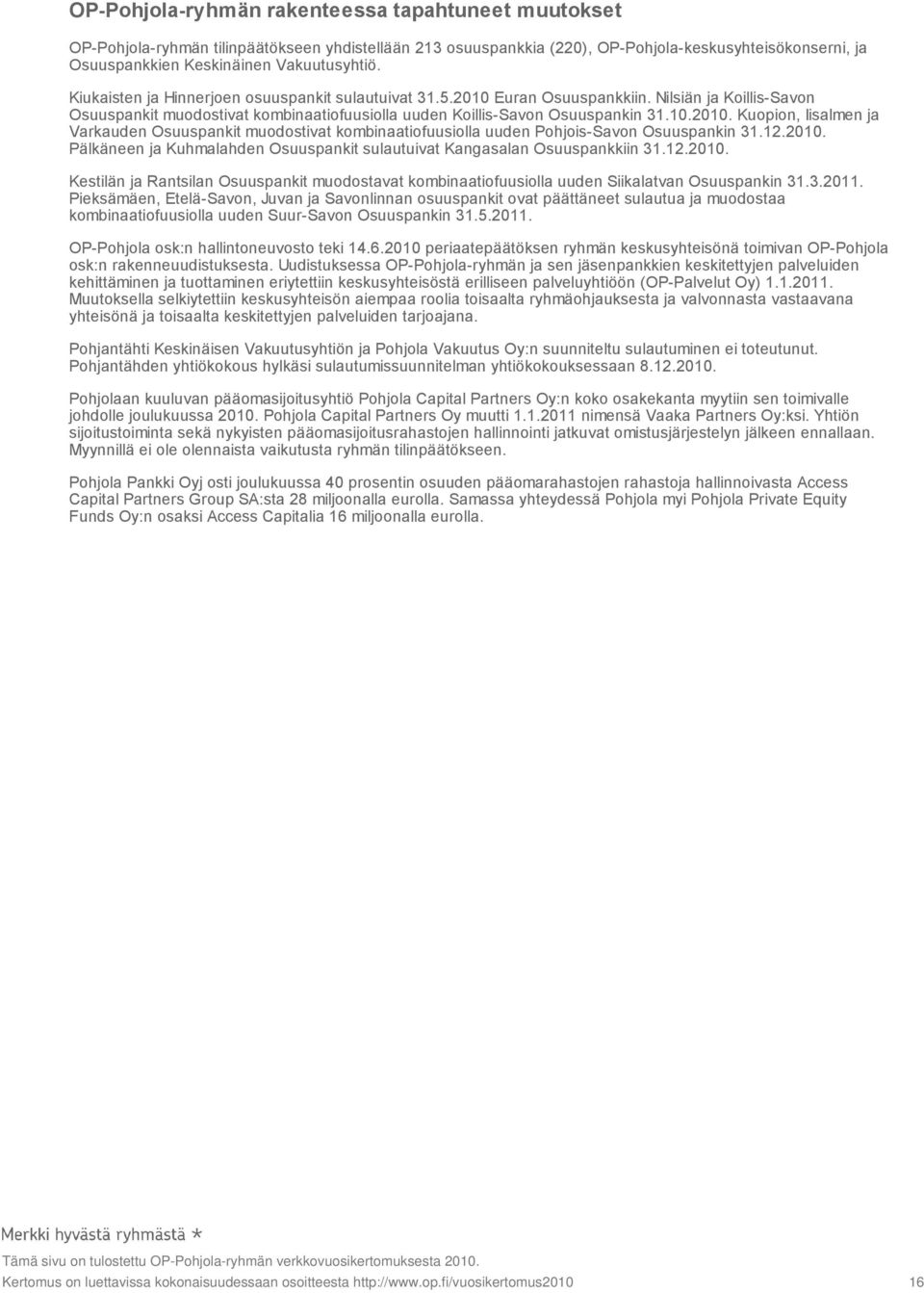 OP-Pohjola-ryhmän rakenteessa tapahtuneet muutokset

OP-Pohjola-ryhmän tilinpäätökseen yhdistellään 213 osuuspankkia (220), OP-Pohjola-keskusyhteisökonserni, ja Osuuspankkien Keskinäinen Vakuutusyhtiö.

Kiukaisten ja Hinnerjoen osuuspankit sulautuivat 31.5.2010 Euran Osuuspankkiin. Nilsiän ja Koillis-Savon Osuuspankit muodostivat kombinaatiofuusiolla uuden Koillis-Savon Osuuspankin 31.10.2010. Kuopion, Iisalmen ja Varkauden Osuuspankit muodostivat kombinaatiofuusiolla uuden Pohjois-Savon Osuuspankin 31.12.2010. Pälkäneen ja Kuhmalahden Osuuspankit sulautuivat Kangasalan Osuuspankkiin 31.12.2010.

Kestilän ja Rantsilan Osuuspankit muodostavat kombinaatiofuusiolla uuden Siikalatvan Osuuspankin 31.3.2011. Pieksämäen, Etelä-Savon, Juvan ja Savonlinnan osuuspankit ovat päättäneet sulautua ja muodostaa kombinaatiofuusiolla uuden Suur-Savon Osuuspankin 31.5.2011.

OP-Pohjola osk:n hallintoneuvosto teki 14.6.2010 periaatepäätöksen ryhmän keskusyhteisönä toimivan OP-Pohjola osk:n rakenneuudistuksesta. Uudistuksessa OP-Pohjola-ryhmän ja sen jäsenpankkien keskitettyjen palveluiden kehittäminen ja tuottaminen eriytettiin keskusyhteisöstä erilliseen palveluyhtiöön (OP-Palvelut Oy) 1.1.2011. Muutoksella selkiytettiin keskusyhteisön aiempaa roolia toisaalta ryhmäohjauksesta ja valvonnasta vastaavana yhteisönä ja toisaalta keskitettyjen palveluiden tarjoajana.

Pohjantähti Keskinäisen Vakuutusyhtiön ja Pohjola Vakuutus Oy:n suunniteltu sulautuminen ei toteutunut. Pohjantähden yhtiökokous hylkäsi sulautumissuunnitelman yhtiökokouksessaan 8.12.2010.

Pohjolaan kuuluvan pääomasijoitusyhtiö Pohjola Capital Partners Oy:n koko osakekanta myytiin sen toimivalle johdolle joulukuussa 2010. Pohjola Capital Partners Oy muutti 1.1.2011 nimensä Vaaka Partners Oy:ksi. Yhtiön sijoitustoiminta sekä nykyisten pääomasijoitusrahastojen hallinnointi jatkuvat omistusjärjestelyn jälkeen ennallaan. Myynnillä ei ole olennaista vaikutusta ryhmän tilinpäätökseen.

Pohjola Pankki Oyj osti joulukuussa 40 prosentin osuuden pääomarahastojen rahastoja hallinnoivasta Access Capital Partners Group SA:sta 28 miljoonalla eurolla. Samassa yhteydessä Pohjola myi Pohjola Private Equity Funds Oy:n osaksi Access Capitalia 16 miljoonalla eurolla.

Merkki hyvästä ryhmästä *

Tämä sivu on tulostettu OP-Pohjola-ryhmän verkkovuosikertomuksesta 2010.
Kertomus on luettavissa kokonaisuudessaan osoitteesta http://www.op.fi/vuosikertomus2010 16